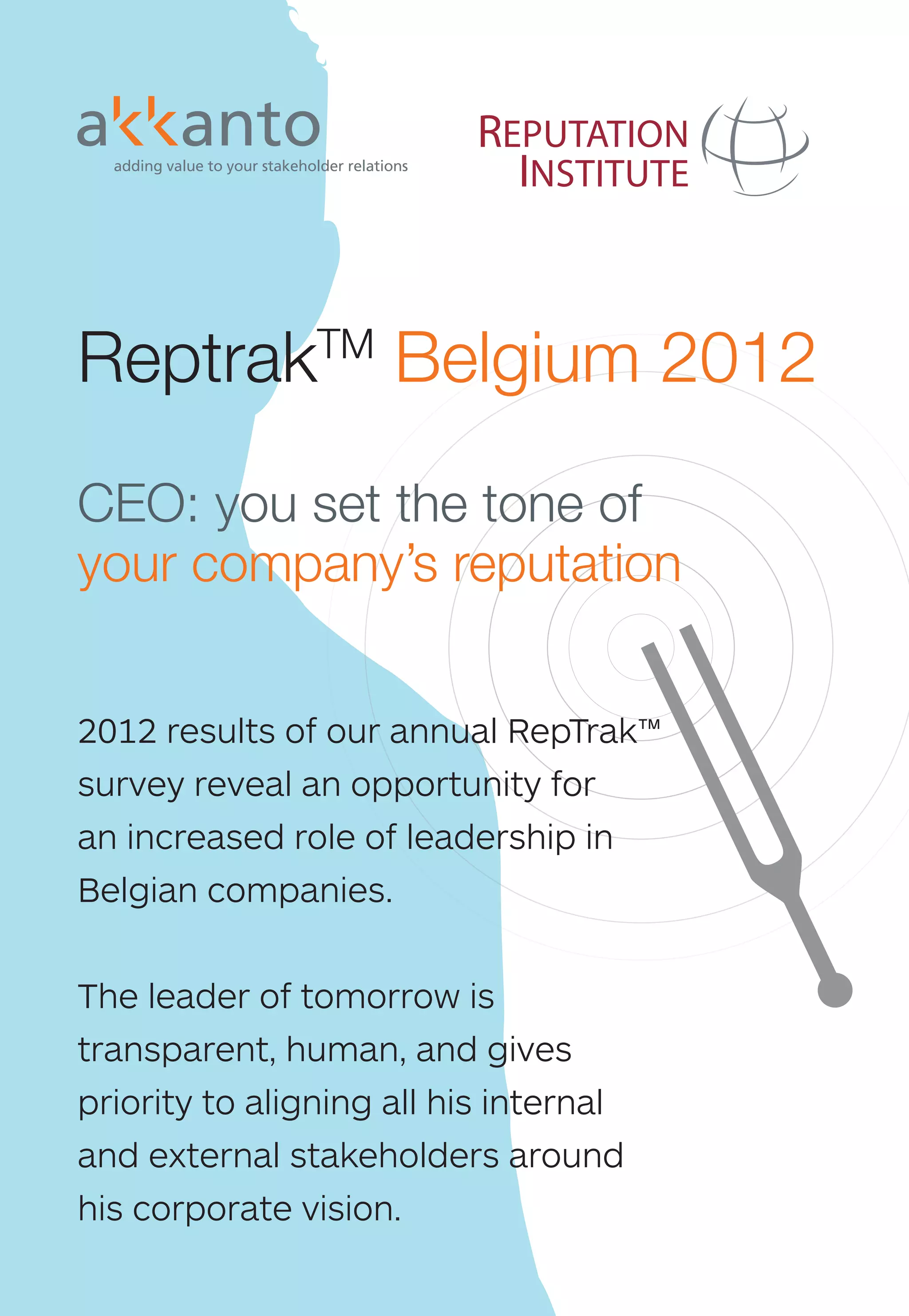 akkanto
adding value to your stakeholder relations

REPUTATION
INSTITUTE

Reptrak™ Belgium 2012

CEO: you set the tone of
your company's reputation

2012 results of our annual RepTrak™ survey reveal an opportunity for an increased role of leadership in Belgian companies.

The leader of tomorrow is transparent, human, and gives priority to aligning all his internal and external stakeholders around his corporate vision.